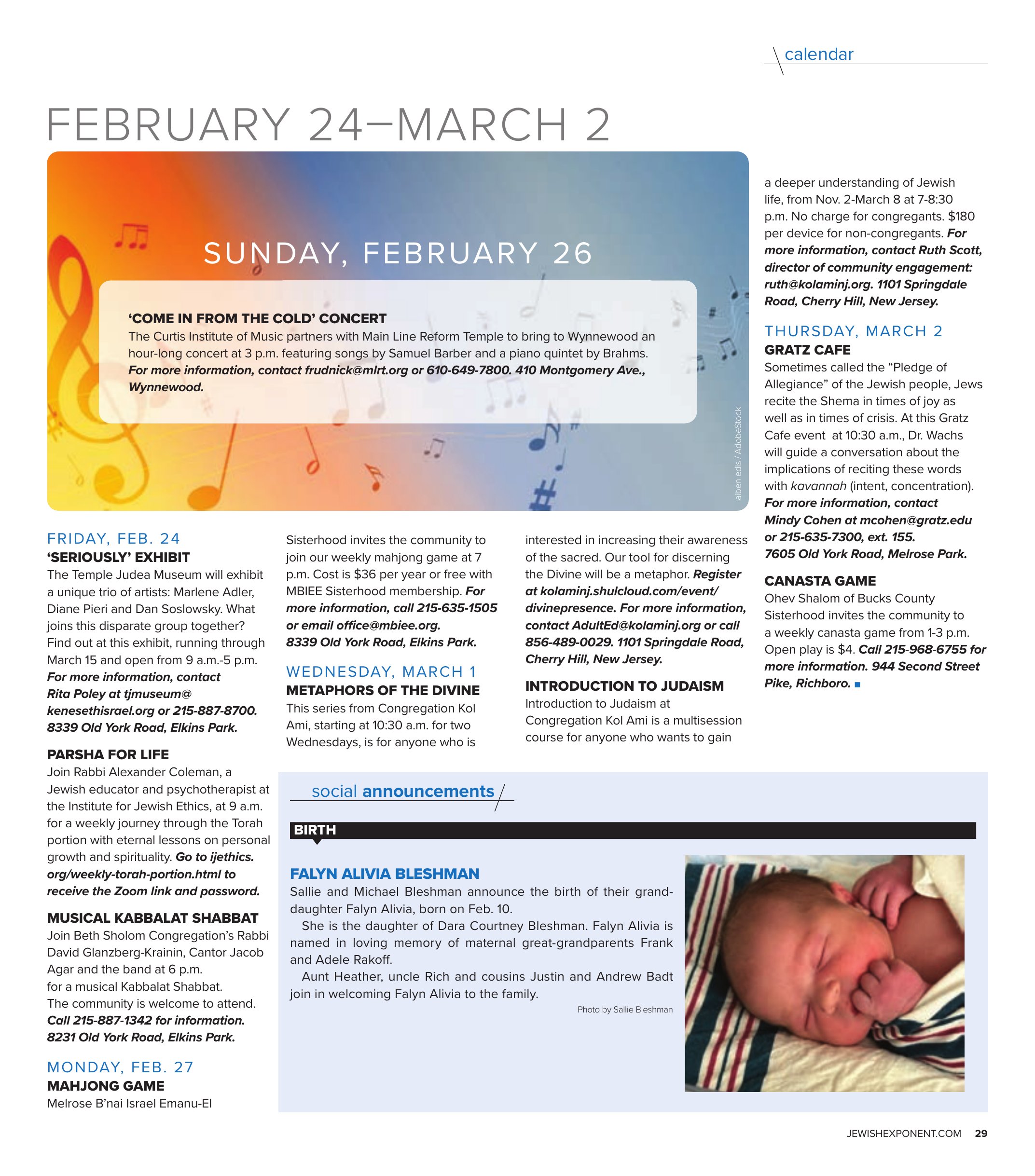 calendar

FEBRUARY 24–MARCH 2

SUNDAY, FEBRUARY 26

'COME IN FROM THE COLD' CONCERT
The Curtis Institute of Music partners with Main Line Reform Temple to bring to Wynnewood an hour-long concert at 3 p.m. featuring songs by Samuel Barber and a piano quintet by Brahms. For more information, contact frudnick@mlrt.org or 610-649-7800. 410 Montgomery Ave., Wynnewood.

aiben edis / AdobeStock

FRIDAY, FEB. 24
'SERIOUSLY' EXHIBIT
The Temple Judea Museum will exhibit a unique trio of artists: Marlene Adler, Diane Pieri and Dan Soslowsky. What joins this disparate group together? Find out at this exhibit, running through March 15 and open from 9 a.m.-5 p.m. For more information, contact Rita Poley at tjmuseum@kenesethisrael.org or 215-887-8700. 8339 Old York Road, Elkins Park.

PARSHA FOR LIFE
Join Rabbi Alexander Coleman, a Jewish educator and psychotherapist at the Institute for Jewish Ethics, at 9 a.m. for a weekly journey through the Torah portion with eternal lessons on personal growth and spirituality. Go to ijethics.org/weekly-torah-portion.html to receive the Zoom link and password.

MUSICAL KABBALAT SHABBAT
Join Beth Sholom Congregation's Rabbi David Glanzberg-Krainin, Cantor Jacob Agar and the band at 6 p.m. for a musical Kabbalat Shabbat. The community is welcome to attend. Call 215-887-1342 for information. 8231 Old York Road, Elkins Park.

MONDAY, FEB. 27
MAHJONG GAME
Melrose B'nai Israel Emanu-El Sisterhood invites the community to join our weekly mahjong game at 7 p.m. Cost is $36 per year or free with MBIEE Sisterhood membership. For more information, call 215-635-1505 or email office@mbiee.org. 8339 Old York Road, Elkins Park.

WEDNESDAY, MARCH 1
METAPHORS OF THE DIVINE
This series from Congregation Kol Ami, starting at 10:30 a.m. for two Wednesdays, is for anyone who is interested in increasing their awareness of the sacred. Our tool for discerning the Divine will be a metaphor. Register at kolaminj.shulcloud.com/event/divinepresence. For more information, contact AdultEd@kolaminj.org or call 856-489-0029. 1101 Springdale Road, Cherry Hill, New Jersey.

INTRODUCTION TO JUDAISM
Introduction to Judaism at Congregation Kol Ami is a multisession course for anyone who wants to gain a deeper understanding of Jewish life, from Nov. 2-March 8 at 7-8:30 p.m. No charge for congregants. $180 per device for non-congregants. For more information, contact Ruth Scott, director of community engagement: ruth@kolaminj.org. 1101 Springdale Road, Cherry Hill, New Jersey.

THURSDAY, MARCH 2
GRATZ CAFE
Sometimes called the "Pledge of Allegiance" of the Jewish people, Jews recite the Shema in times of joy as well as in times of crisis. At this Gratz Cafe event at 10:30 a.m., Dr. Wachs will guide a conversation about the implications of reciting these words with kavannah (intent, concentration). For more information, contact Mindy Cohen at mcohen@gratz.edu or 215-635-7300, ext. 155. 7605 Old York Road, Melrose Park.

CANASTA GAME
Ohev Shalom of Bucks County Sisterhood invites the community to a weekly canasta game from 1-3 p.m. Open play is $4. Call 215-968-6755 for more information. 944 Second Street Pike, Richboro.

social announcements

BIRTH

FALYN ALIVIA BLESHMAN
Sallie and Michael Bleshman announce the birth of their granddaughter Falyn Alivia, born on Feb. 10.
She is the daughter of Dara Courtney Bleshman. Falyn Alivia is named in loving memory of maternal great-grandparents Frank and Adele Rakoff.
Aunt Heather, uncle Rich and cousins Justin and Andrew Badt join in welcoming Falyn Alivia to the family.
Photo by Sallie Bleshman

JEWISHEXPONENT.COM 29